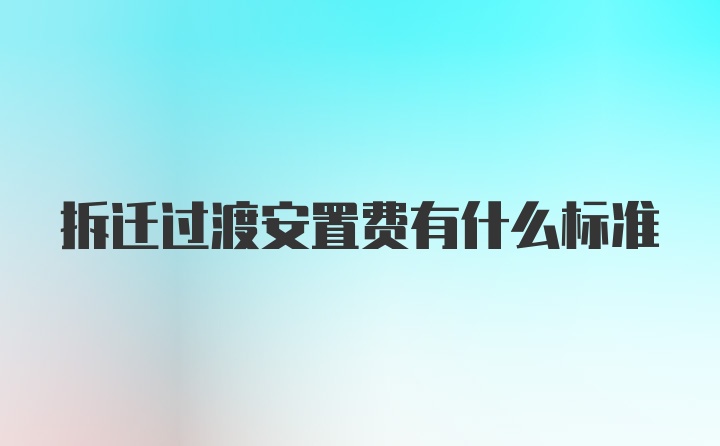 拆迁过渡安置费有什么标准